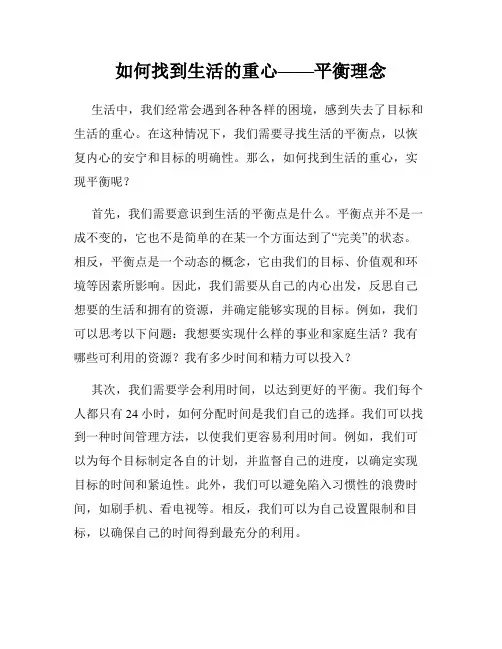 如何找到生活的重心——平衡理念

生活中，我们经常会遇到各种各样的困境，感到失去了目标和生活的重心。在这种情况下，我们需要寻找生活的平衡点，以恢复内心的安宁和目标的明确性。那么，如何找到生活的重心，实现平衡呢？

首先，我们需要意识到生活的平衡点是什么。平衡点并不是一成不变的，它也不是简单的在某一个方面达到了“完美”的状态。相反，平衡点是一个动态的概念，它由我们的目标、价值观和环境等因素所影响。因此，我们需要从自己的内心出发，反思自己想要的生活和拥有的资源，并确定能够实现的目标。例如，我们可以思考以下问题：我想要实现什么样的事业和家庭生活？我有哪些可利用的资源？我有多少时间和精力可以投入？

其次，我们需要学会利用时间，以达到更好的平衡。我们每个人都只有 24 小时，如何分配时间是我们自己的选择。我们可以找到一种时间管理方法，以使我们更容易利用时间。例如，我们可以为每个目标制定各自的计划，并监督自己的进度，以确定实现目标的时间和紧迫性。此外，我们可以避免陷入习惯性的浪费时间，如刷手机、看电视等。相反，我们可以为自己设置限制和目标，以确保自己的时间得到最充分的利用。